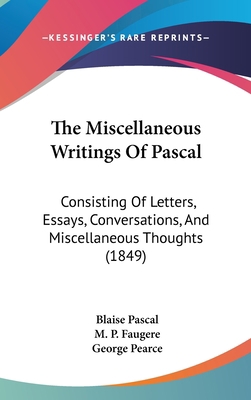 —KESSINGER'S RARE REPRINTS—

The Miscellaneous Writings Of Pascal

Consisting Of Letters, Essays, Conversations, And Miscellaneous Thoughts (1849)

Blaise Pascal
M. P. Faugere
George Pearce